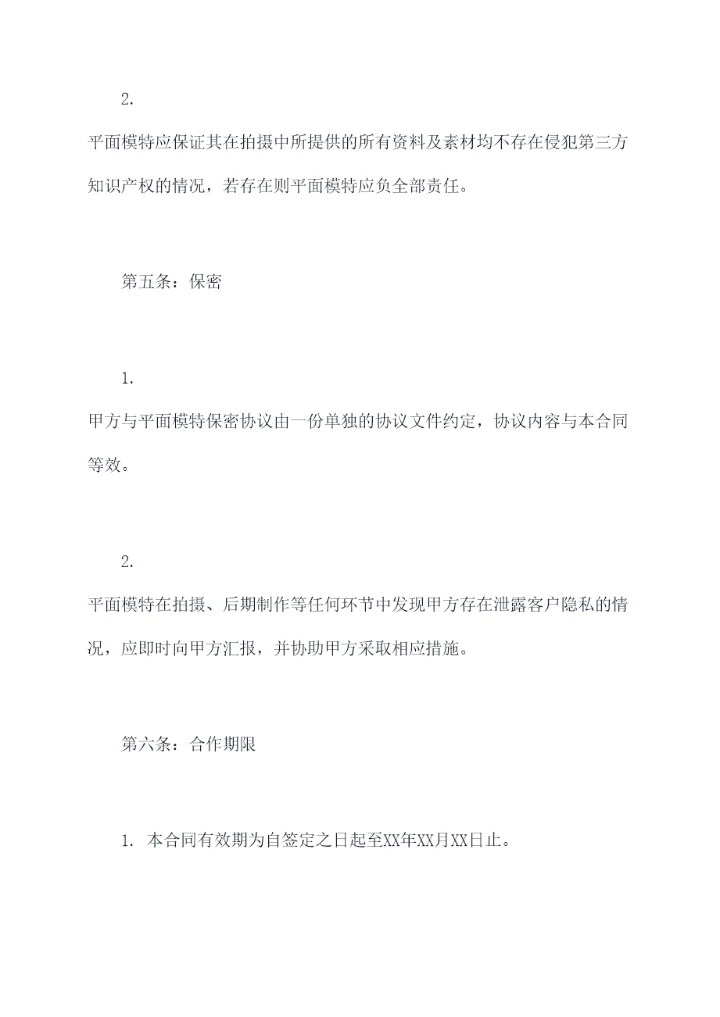 2.

平面模特应保证其在拍摄中所提供的所有资料及素材均不存在侵犯第三方知识产权的情况，若存在则平面模特应负全部责任。

第五条：保密

1.

甲方与平面模特保密协议由一份单独的协议文件约定，协议内容与本合同等效。

2.

平面模特在拍摄、后期制作等任何环节中发现甲方存在泄露客户隐私的情况，应即时向甲方汇报，并协助甲方采取相应措施。

第六条：合作期限

1. 本合同有效期为自签定之日起至XX年XX月XX日止。